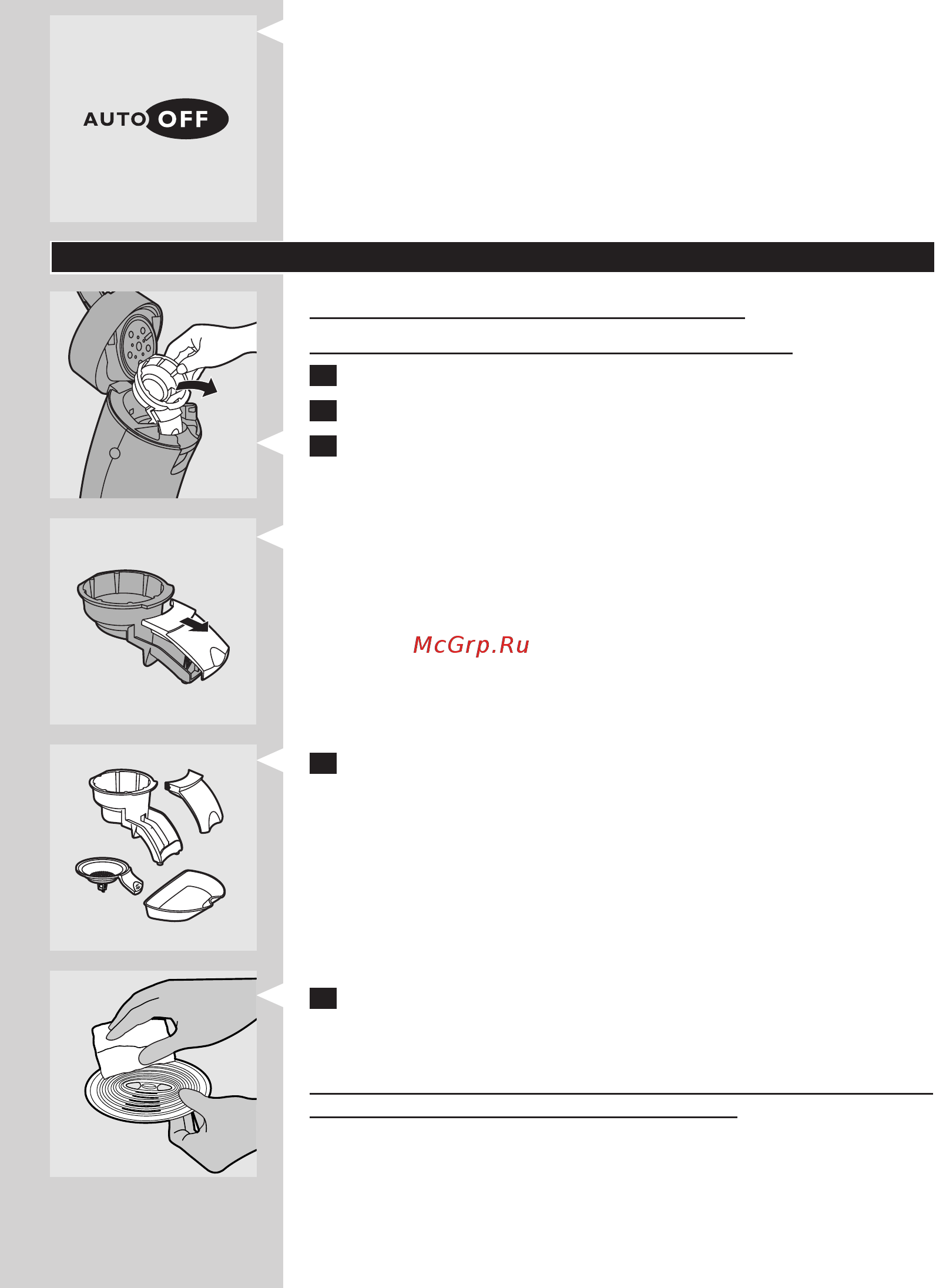 AUTO OFF

McGrp.Ru